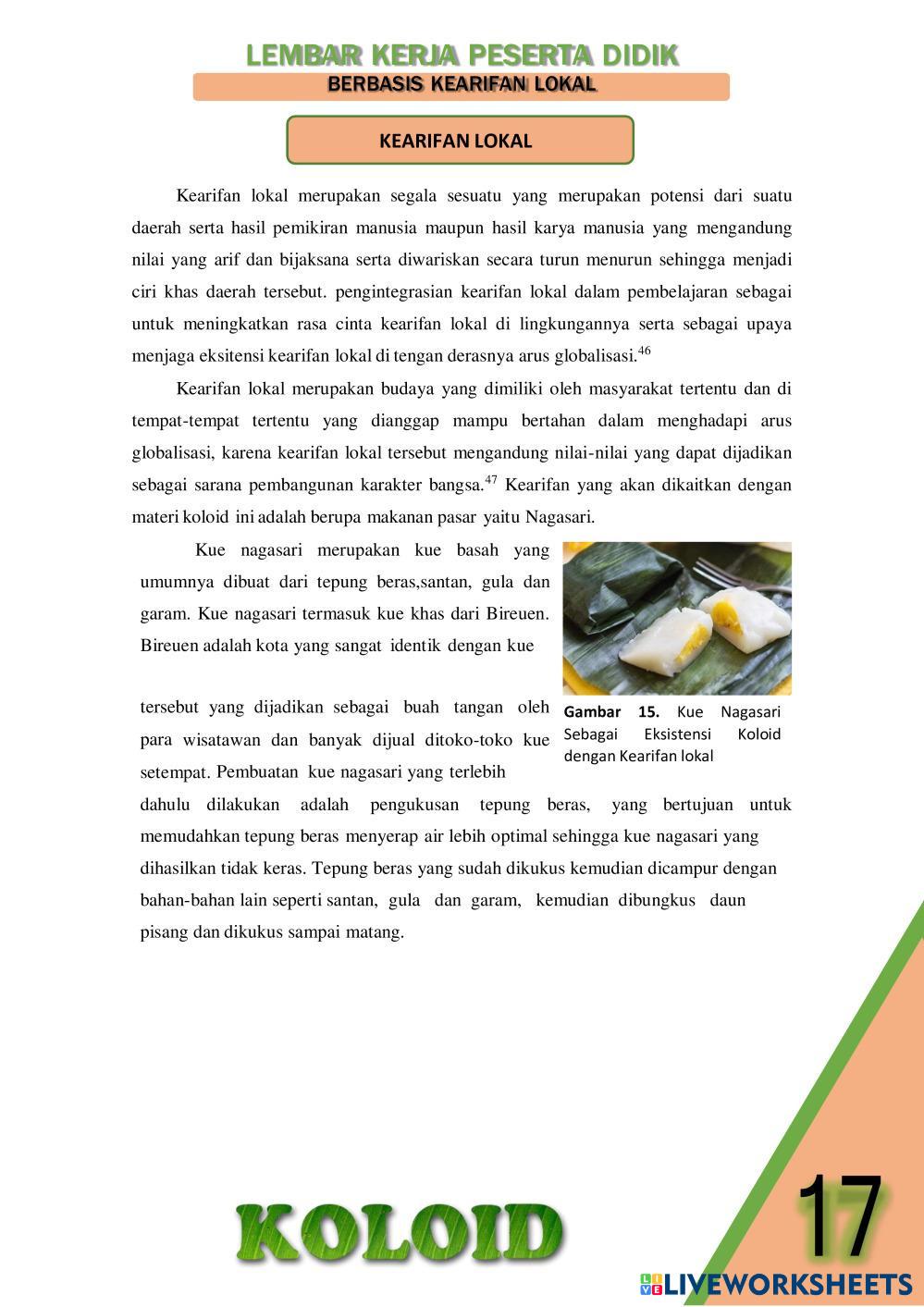 LEMBAR KERJA PESERTA DIDIK
BERBASIS KEARIFAN LOKAL

KEARIFAN LOKAL

Kearifan lokal merupakan segala sesuatu yang merupakan potensi dari suatu daerah serta hasil pemikiran manusia maupun hasil karya manusia yang mengandung nilai yang arif dan bijaksana serta diwariskan secara turun menurun sehingga menjadi ciri khas daerah tersebut. pengintegrasian kearifan lokal dalam pembelajaran sebagai untuk meningkatkan rasa cinta kearifan lokal di lingkungannya serta sebagai upaya menjaga eksitensi kearifan lokal di tengan derasnya arus globalisasi.$^{46}$

Kearifan lokal merupakan budaya yang dimiliki oleh masyarakat tertentu dan di tempat-tempat tertentu yang dianggap mampu bertahan dalam menghadapi arus globalisasi, karena kearifan lokal tersebut mengandung nilai-nilai yang dapat dijadikan sebagai sarana pembangunan karakter bangsa.$^{47}$ Kearifan yang akan dikaitkan dengan materi koloid ini adalah berupa makanan pasar yaitu Nagasari.

Kue nagasari merupakan kue basah yang umumnya dibuat dari tepung beras,santan, gula dan garam. Kue nagasari termasuk kue khas dari Bireuen. Bireuen adalah kota yang sangat identik dengan kue

tersebut yang dijadikan sebagai buah tangan oleh para wisatawan dan banyak dijual ditoko-toko kue setempat. Pembuatan kue nagasari yang terlebih dahulu dilakukan adalah pengukusan tepung beras, yang bertujuan untuk memudahkan tepung beras menyerap air lebih optimal sehingga kue nagasari yang dihasilkan tidak keras. Tepung beras yang sudah dikukus kemudian dicampur dengan bahan-bahan lain seperti santan, gula dan garam, kemudian dibungkus daun pisang dan dikukus sampai matang.

Gambar 15. Kue Nagasari Sebagai Eksistensi Koloid dengan Kearifan lokal

KOLOID

17

LIVEWORKSHEETS